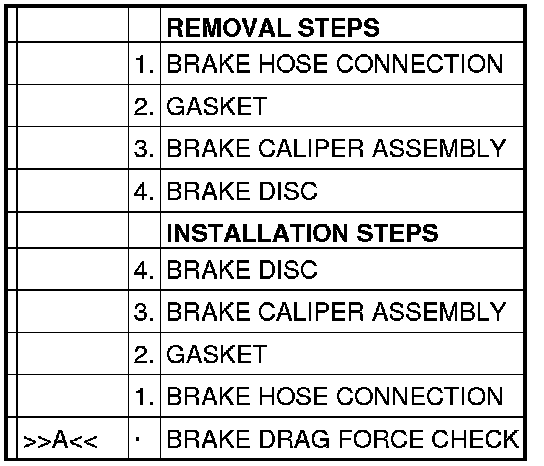 | | | |
|---|---|---|
| | | **REMOVAL STEPS** |
| | 1. | BRAKE HOSE CONNECTION |
| | 2. | GASKET |
| | 3. | BRAKE CALIPER ASSEMBLY |
| | 4. | BRAKE DISC |
| | | **INSTALLATION STEPS** |
| | 4. | BRAKE DISC |
| | 3. | BRAKE CALIPER ASSEMBLY |
| | 2. | GASKET |
| | 1. | BRAKE HOSE CONNECTION |
| >>A<< | · | BRAKE DRAG FORCE CHECK |